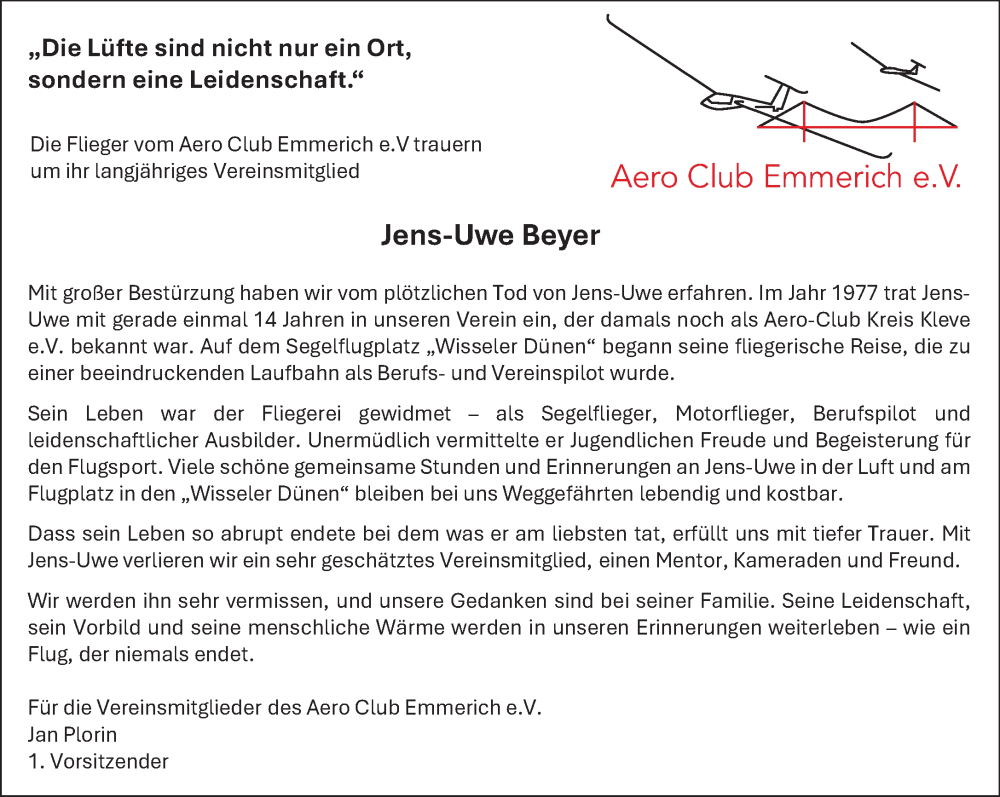 „Die Lüfte sind nicht nur ein Ort, sondern eine Leidenschaft.“

Die Flieger vom Aero Club Emmerich e.V trauern um ihr langjähriges Vereinsmitglied

Aero Club Emmerich e.V.

Jens-Uwe Beyer

Mit großer Bestürzung haben wir vom plötzlichen Tod von Jens-Uwe erfahren. Im Jahr 1977 trat Jens-Uwe mit gerade einmal 14 Jahren in unseren Verein ein, der damals noch als Aero-Club Kreis Kleve e.V. bekannt war. Auf dem Segelflugplatz „Wisseler Dünen“ begann seine fliegerische Reise, die zu einer beeindruckenden Laufbahn als Berufs- und Vereinspilot wurde.

Sein Leben war der Fliegerei gewidmet – als Segelflieger, Motorflieger, Berufspilot und leidenschaftlicher Ausbilder. Unermüdlich vermittelte er Jugendlichen Freude und Begeisterung für den Flugsport. Viele schöne gemeinsame Stunden und Erinnerungen an Jens-Uwe in der Luft und am Flugplatz in den „Wisseler Dünen“ bleiben bei uns Weggefährten lebendig und kostbar.

Dass sein Leben so abrupt endete bei dem was er am liebsten tat, erfüllt uns mit tiefer Trauer. Mit Jens-Uwe verlieren wir ein sehr geschätztes Vereinsmitglied, einen Mentor, Kameraden und Freund.

Wir werden ihn sehr vermissen, und unsere Gedanken sind bei seiner Familie. Seine Leidenschaft, sein Vorbild und seine menschliche Wärme werden in unseren Erinnerungen weiterleben – wie ein Flug, der niemals endet.

Für die Vereinsmitglieder des Aero Club Emmerich e.V.
Jan Plorin
1. Vorsitzender